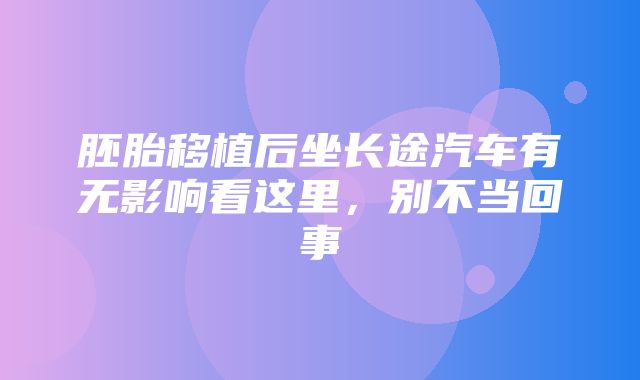 胚胎移植后坐长途汽车有无影响看这里，别不当回事